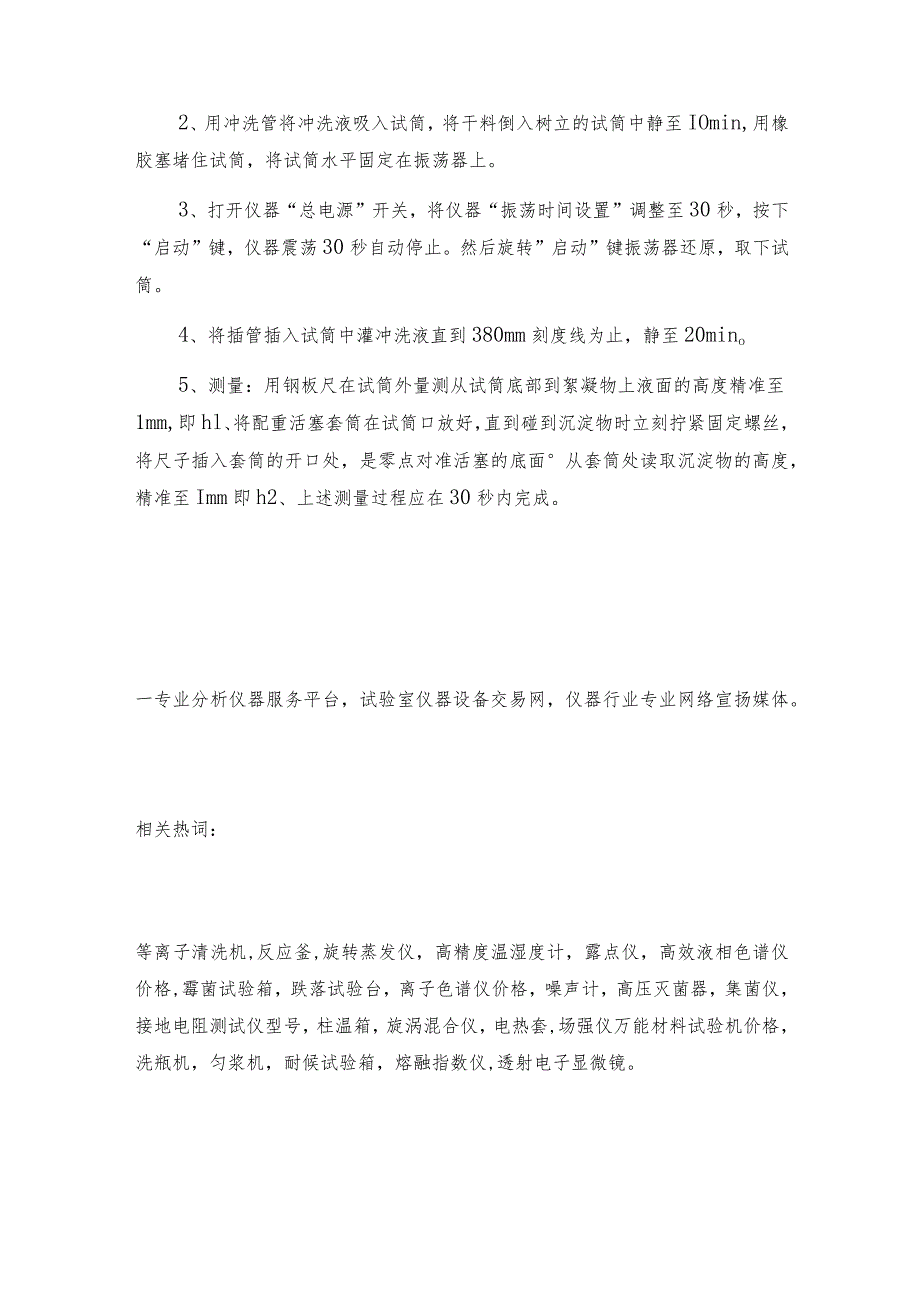 2、用冲洗管将冲洗液吸入试筒，将干料倒入树立的试筒中静至IOmin,用橡胶塞堵住试筒，将试筒水平固定在振荡器上。

3、打开仪器“总电源”开关，将仪器“振荡时间设置”调整至30秒，按下“启动”键，仪器震荡30秒自动停止。然后旋转”启动”键振荡器还原，取下试筒。

4、将插管插入试筒中灌冲洗液直到380mm刻度线为止，静至20min。

5、测量：用钢板尺在试筒外量测从试筒底部到絮凝物上液面的高度精准至1mm,即hl、将配重活塞套筒在试筒口放好，直到碰到沉淀物时立刻拧紧固定螺丝，将尺子插入套筒的开口处，是零点对准活塞的底面°从套筒处读取沉淀物的高度，精准至Imm即h2、上述测量过程应在30秒内完成。

一专业分析仪器服务平台，试验室仪器设备交易网，仪器行业专业网络宣扬媒体。

相关热词：

等离子清洗机,反应釜,旋转蒸发仪，高精度温湿度计，露点仪，高效液相色谱仪价格,霉菌试验箱，跌落试验台，离子色谱仪价格，噪声计，高压灭菌器，集菌仪，接地电阻测试仪型号，柱温箱，旋涡混合仪，电热套，场强仪万能材料试验机价格，洗瓶机，匀浆机，耐候试验箱，熔融指数仪,透射电子显微镜。